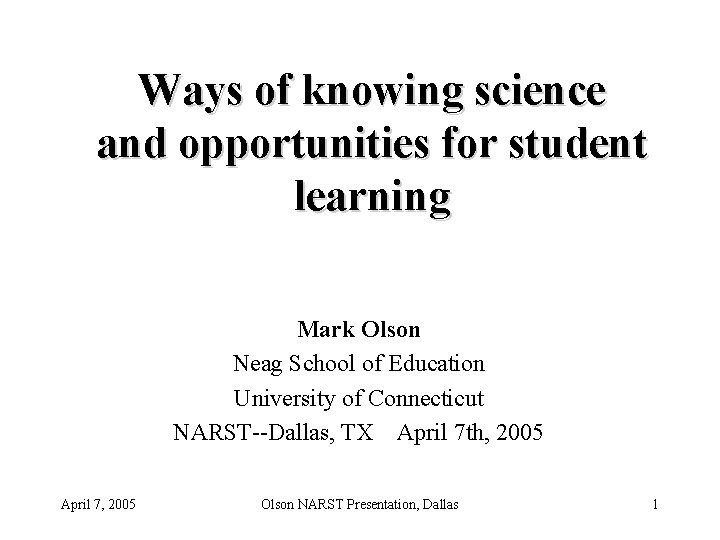 Ways of knowing science and opportunities for student learning

Mark Olson
Neag School of Education
University of Connecticut
NARST--Dallas, TX April 7th, 2005

April 7, 2005 Olson NARST Presentation, Dallas 1